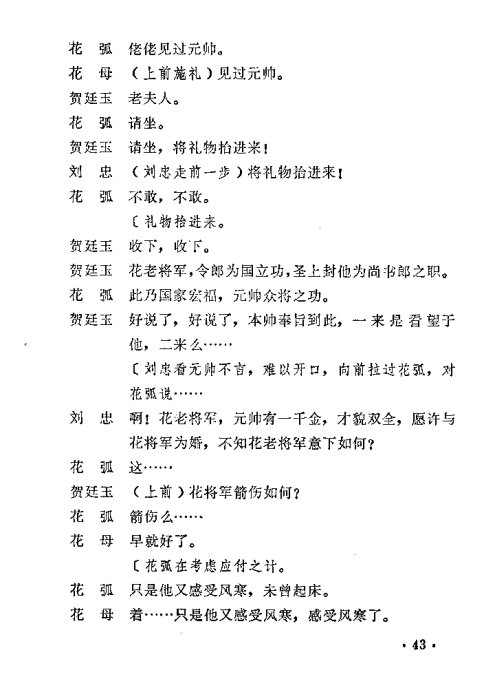 花　弧　佬佬见过元帅。

花　母　（上前施礼）见过元帅。

贺廷玉　老夫人。

花　弧　请坐。

贺廷玉　请坐，将礼物抬进来！

刘　忠　（刘忠走前一步）将礼物抬进来！

花　弧　不敢，不敢。

〔礼物抬进来。

贺廷玉　收下，收下。

贺廷玉　花老将军，令郎为国立功，圣上封他为尚书郎之职。

花　弧　此乃国家宏福，元帅众将之功。

贺廷玉　好说了，好说了，本帅奉旨到此，一来是看望于他，二来么……

〔刘忠看元帅不言，难以开口，向前拉过花弧，对花弧说……

刘　忠　啊！花老将军，元帅有一千金，才貌双全，愿许与花将军为婚，不知花老将军意下如何？

花　弧　这……

贺廷玉　（上前）花将军箭伤如何？

花　弧　箭伤么……

花　母　早就好了。

〔花弧在考虑应付之计。

花　弧　只是他又感受风寒，未曾起床。

花　母　着……只是他又感受风寒，感受风寒了。

· 43 ·